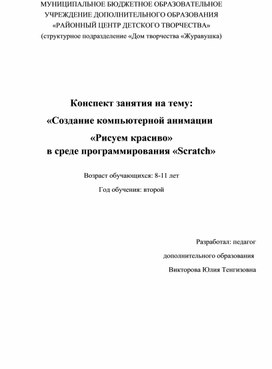 МУНИЦИПАЛЬНОЕ БЮДЖЕТНОЕ ОБРАЗОВАТЕЛЬНОЕ УЧРЕЖДЕНИЕ ДОПОЛНИТЕЛЬНОГО ОБРАЗОВАНИЯ «РАЙОННЫЙ ЦЕНТР ДЕТСКОГО ТВОРЧЕСТВА» (структурное подразделение «Дом творчества «Журавушка)

Конспект занятия на тему:
«Создание компьютерной анимации
«Рисуем красиво»
в среде программирования «Scratch»

Возраст обучающихся: 8-11 лет

Год обучения: второй

Разработал: педагог
дополнительного образования
Викторова Юлия Тенгизовна